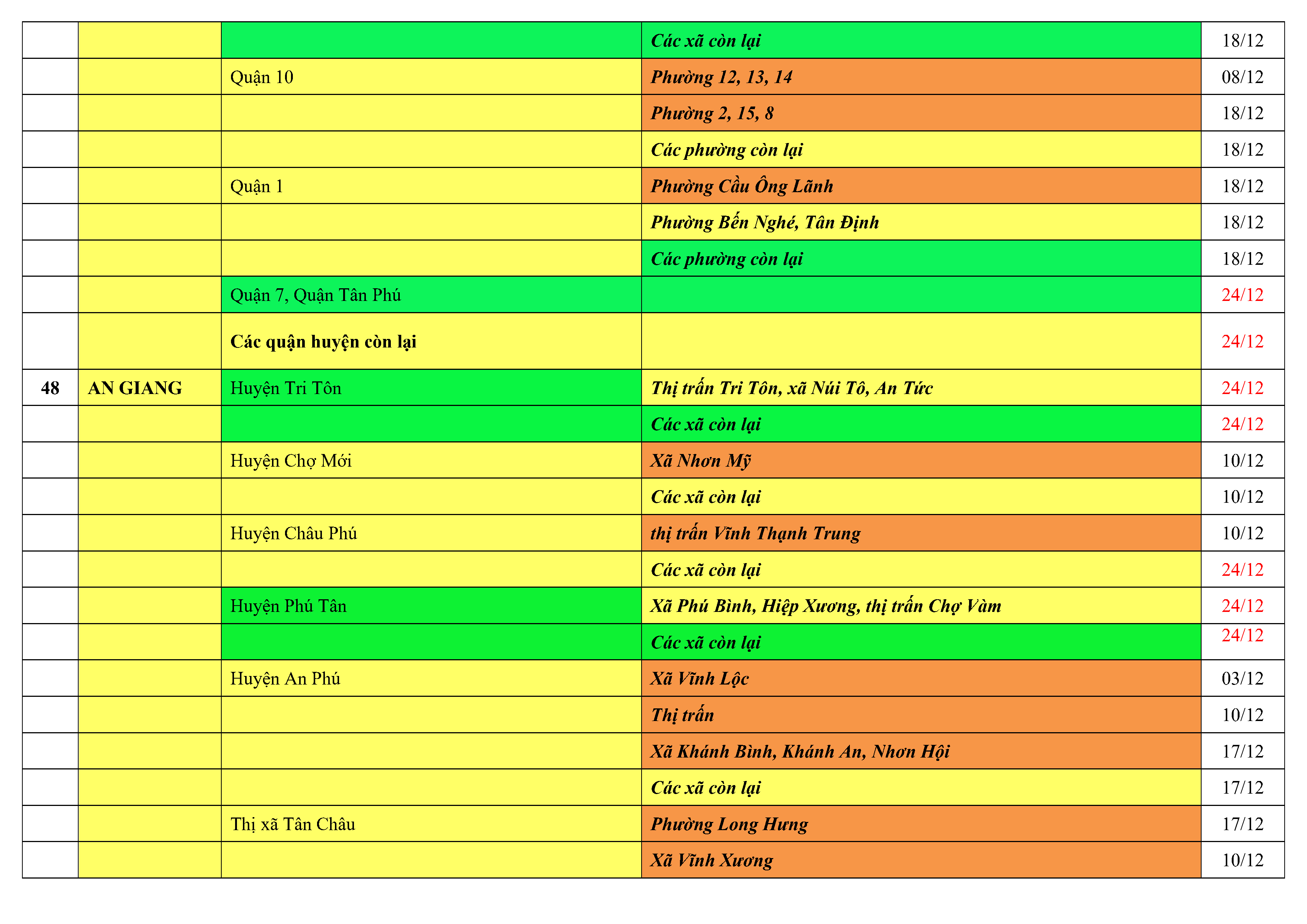 |  |  |  | Các xã còn lại | 18/12 |
|---|---|---|---|---|
|  |  | Quận 10 | Phường 12, 13, 14 | 08/12 |
|  |  |  | Phường 2, 15, 8 | 18/12 |
|  |  |  | Các phường còn lại | 18/12 |
|  |  | Quận 1 | Phường Cầu Ông Lãnh | 18/12 |
|  |  |  | Phường Bến Nghé, Tân Định | 18/12 |
|  |  |  | Các phường còn lại | 18/12 |
|  |  | Quận 7, Quận Tân Phú |  | 24/12 |
|  |  | Các quận huyện còn lại |  | 24/12 |
| 48 | AN GIANG | Huyện Tri Tôn | Thị trấn Tri Tôn, xã Núi Tô, An Tức | 24/12 |
|  |  |  | Các xã còn lại | 24/12 |
|  |  | Huyện Chợ Mới | Xã Nhơn Mỹ | 10/12 |
|  |  |  | Các xã còn lại | 10/12 |
|  |  | Huyện Châu Phú | thị trấn Vĩnh Thạnh Trung | 10/12 |
|  |  |  | Các xã còn lại | 24/12 |
|  |  | Huyện Phú Tân | Xã Phú Bình, Hiệp Xương, thị trấn Chợ Vàm | 24/12 |
|  |  |  | Các xã còn lại | 24/12 |
|  |  | Huyện An Phú | Xã Vĩnh Lộc | 03/12 |
|  |  |  | Thị trấn | 10/12 |
|  |  |  | Xã Khánh Bình, Khánh An, Nhơn Hội | 17/12 |
|  |  |  | Các xã còn lại | 17/12 |
|  |  | Thị xã Tân Châu | Phường Long Hưng | 17/12 |
|  |  |  | Xã Vĩnh Xương | 10/12 |